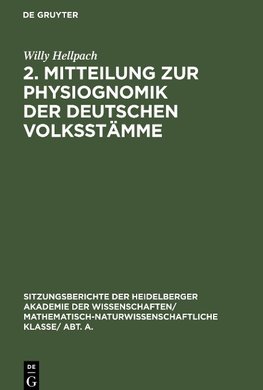 DE GRUYTER

Willy Hellpach

2. MITTEILUNG ZUR PHYSIOGNOMIK DER DEUTSCHEN VOLKSSTÄMME

SITZUNGSBERICHTE DER HEIDELBERGER AKADEMIE DER WISSENSCHAFTEN/ MATHEMATISCH-NATURWISSENSCHAFTLICHE KLASSE/ ABT. A.

DE
G